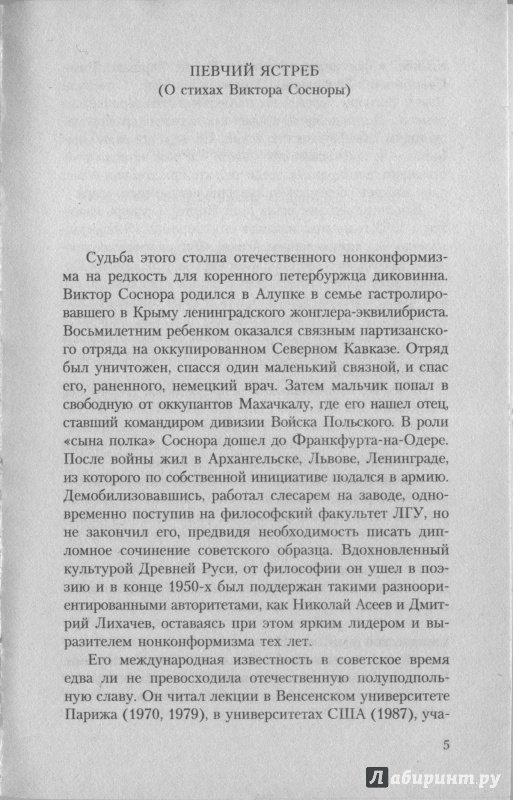 ПЕВЧИЙ ЯСТРЕБ
(О стихах Виктора Сосноры)

Судьба этого столпа отечественного нонконформизма на редкость для коренного петербуржца диковинна. Виктор Соснора родился в Алупке в семье гастролировавшего в Крыму ленинградского жонглера-эквилибриста. Восьмилетним ребенком оказался связным партизанского отряда на оккупированном Северном Кавказе. Отряд был уничтожен, спасся один маленький связной, и спас его, раненного, немецкий врач. Затем мальчик попал в свободную от оккупантов Махачкалу, где его нашел отец, ставший командиром дивизии Войска Польского. В роли «сына полка» Соснора дошел до Франкфурта-на-Одере. После войны жил в Архангельске, Львове, Ленинграде, из которого по собственной инициативе подался в армию. Демобилизовавшись, работал слесарем на заводе, одновременно поступив на философский факультет ЛГУ, но не закончил его, предвидя необходимость писать дипломное сочинение советского образца. Вдохновленный культурой Древней Руси, от философии он ушел в поэзию и в конце 1950-х был поддержан такими разноориентированными авторитетами, как Николай Асеев и Дмитрий Лихачев, оставаясь при этом ярким лидером и выразителем нонконформизма тех лет.

Его международная известность в советское время едва ли не превосходила отечественную полуподпольную славу. Он читал лекции в Венсенском университете Парижа (1970, 1979), в университетах США (1987), уча-

5

Лабиринт.ру